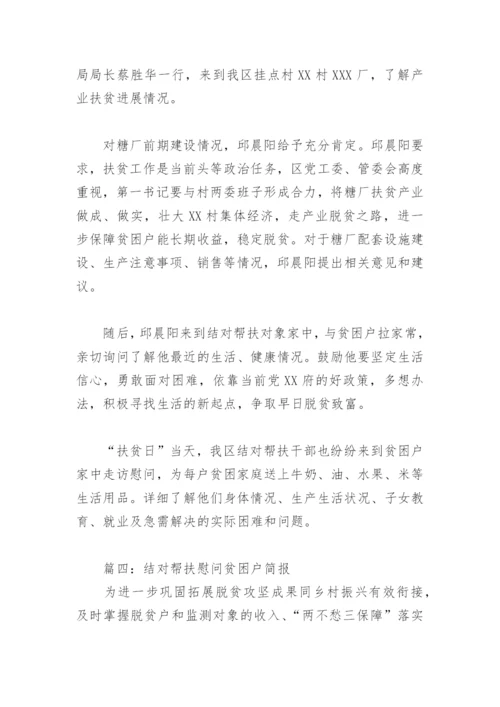 局局长蔡胜华一行，来到我区挂点村 XX 村 XXX 厂，了解产业扶贫进展情况。

对糖厂前期建设情况，邱晨阳给予充分肯定。邱晨阳要求，扶贫工作是当前头等政治任务，区党工委、管委会高度重视，第一书记要与村两委班子形成合力，将糖厂扶贫产业做成、做实，壮大 XX 村集体经济，走产业脱贫之路，进一步保障贫困户能长期收益，稳定脱贫。对于糖厂配套设施建设、生产注意事项、销售等情况，邱晨阳提出相关意见和建议。

随后，邱晨阳来到结对帮扶对象家中，与贫困户拉家常，亲切询问了解他最近的生活、健康情况。鼓励他要坚定生活信心，勇敢面对困难，依靠当前党 XX 府的好政策，多想办法，积极寻找生活的新起点，争取早日脱贫致富。

“扶贫日”当天，我区结对帮扶干部也纷纷来到贫困户家中走访慰问，为每户贫困家庭送上牛奶、油、水果、米等生活用品。详细了解他们身体情况、生产生活状况、子女教育、就业及急需解决的实际困难和问题。

篇四：结对帮扶慰问贫困户简报
为进一步巩固拓展脱贫攻坚成果同乡村振兴有效衔接，及时掌握脱贫户和监测对象的收入、“两不愁三保障”落实